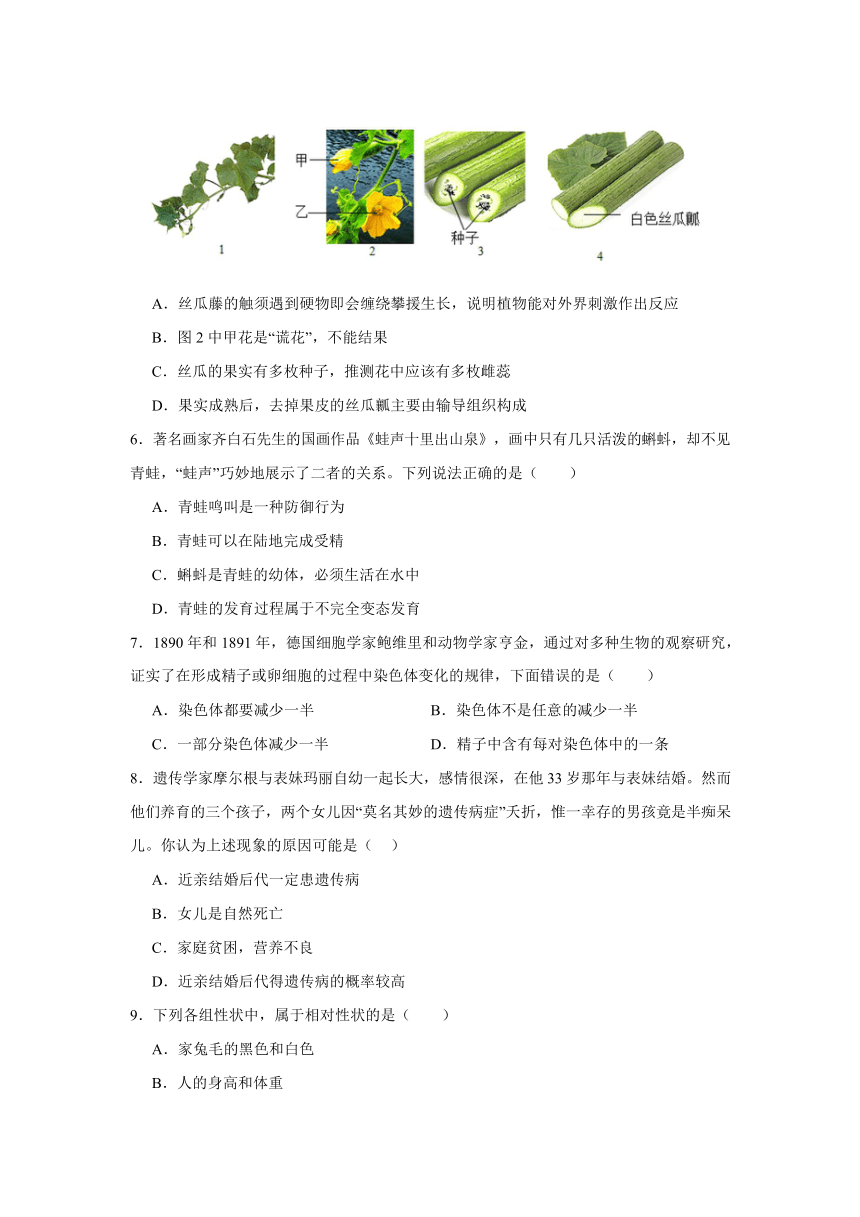 甲
乙
种子
白色丝瓜瓤
1 2 3 4

A．丝瓜藤的触须遇到硬物即会缠绕攀援生长，说明植物能对外界刺激作出反应

B．图 2 中甲花是“谎花”，不能结果

C．丝瓜的果实有多枚种子，推测花中应该有多枚雌蕊

D．果实成熟后，去掉果皮的丝瓜瓤主要由输导组织构成

6．著名画家齐白石先生的国画作品《蛙声十里出山泉》，画中只有几只活泼的蝌蚪，却不见青蛙，“蛙声”巧妙地展示了二者的关系。下列说法正确的是（　　）

A．青蛙鸣叫是一种防御行为

B．青蛙可以在陆地完成受精

C．蝌蚪是青蛙的幼体，必须生活在水中

D．青蛙的发育过程属于不完全变态发育

7．1890 年和 1891 年，德国细胞学家鲍维里和动物学家亨金，通过对多种生物的观察研究，证实了在形成精子或卵细胞的过程中染色体变化的规律，下面错误的是（　　）

A．染色体都要减少一半

B．染色体不是任意的减少一半

C．一部分染色体减少一半

D．精子中含有每对染色体中的一条

8．遗传学家摩尔根与表妹玛丽自幼一起长大，感情很深，在他 33 岁那年与表妹结婚。然而他们养育的三个孩子，两个女儿因“莫名其妙的遗传病症”夭折，惟一幸存的男孩竟是半痴呆儿。你认为上述现象的原因可能是（　）

A．近亲结婚后代一定患遗传病

B．女儿是自然死亡

C．家庭贫困，营养不良

D．近亲结婚后代得遗传病的概率较高

9．下列各组性状中，属于相对性状的是（　　）

A．家兔毛的黑色和白色

B．人的身高和体重